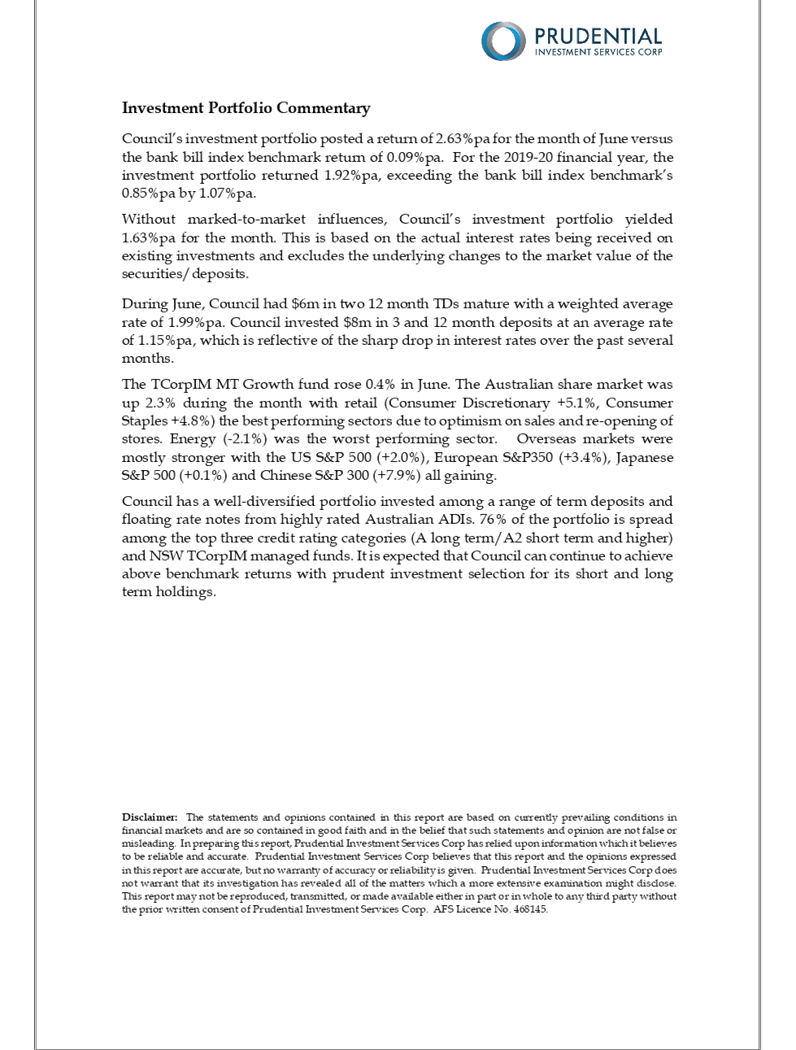 PRUDENTIAL
INVESTMENT SERVICES CORP

Investment Portfolio Commentary

Council's investment portfolio posted a return of 2.63%pa for the month of June versus the bank bill index benchmark return of 0.09%pa. For the 2019-20 financial year, the investment portfolio returned 1.92%pa, exceeding the bank bill index benchmark's 0.85%pa by 1.07%pa.

Without marked-to-market influences, Council's investment portfolio yielded 1.63%pa for the month. This is based on the actual interest rates being received on existing investments and excludes the underlying changes to the market value of the securities/deposits.

During June, Council had $6m in two 12 month TDs mature with a weighted average rate of 1.99%pa. Council invested $8m in 3 and 12 month deposits at an average rate of 1.15%pa, which is reflective of the sharp drop in interest rates over the past several months.

The TCorpIM MT Growth fund rose 0.4% in June. The Australian share market was up 2.3% during the month with retail (Consumer Discretionary +5.1%, Consumer Staples +4.8%) the best performing sectors due to optimism on sales and re-opening of stores. Energy (-2.1%) was the worst performing sector. Overseas markets were mostly stronger with the US S&P 500 (+2.0%), European S&P350 (+3.4%), Japanese S&P 500 (+0.1%) and Chinese S&P 300 (+7.9%) all gaining.

Council has a well-diversified portfolio invested among a range of term deposits and floating rate notes from highly rated Australian ADIs. 76% of the portfolio is spread among the top three credit rating categories (A long term/A2 short term and higher) and NSW TCorpIM managed funds. It is expected that Council can continue to achieve above benchmark returns with prudent investment selection for its short and long term holdings.

Disclaimer: The statements and opinions contained in this report are based on currently prevailing conditions in financial markets and are so contained in good faith and in the belief that such statements and opinion are not false or misleading. In preparing this report, Prudential Investment Services Corp has relied upon information which it believes to be reliable and accurate. Prudential Investment Services Corp believes that this report and the opinions expressed in this report are accurate, but no warranty of accuracy or reliability is given. Prudential Investment Services Corp does not warrant that its investigation has revealed all of the matters which a more extensive examination might disclose. This report may not be reproduced, transmitted, or made available either in part or in whole to any third party without the prior written consent of Prudential Investment Services Corp. AFS Licence No. 468145.